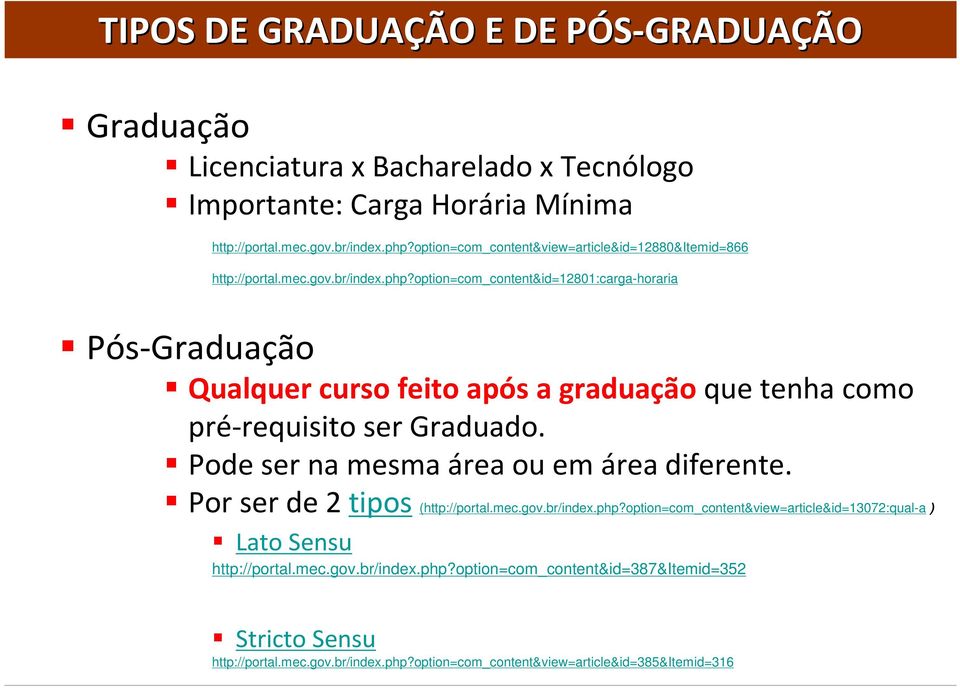 TIPOS DE GRADUAÇÃO E DE PÓS-GRADUAÇÃO

Graduação

Licenciatura x Bacharelado x Tecnólogo

Importante: Carga Horária Mínima

http://portal.mec.gov.br/index.php?option=com_content&view=article&id=12880&Itemid=866

http://portal.mec.gov.br/index.php?option=com_content&id=12801:carga-horaria

Pós-Graduação

Qualquer curso feito após a graduação que tenha como pré-requisito ser Graduado.

Pode ser na mesma área ou em área diferente.

Por ser de 2 tipos (http://portal.mec.gov.br/index.php?option=com_content&view=article&id=13072:qual-a )

Lato Sensu

http://portal.mec.gov.br/index.php?option=com_content&id=387&Itemid=352

Stricto Sensu

http://portal.mec.gov.br/index.php?option=com_content&view=article&id=385&Itemid=316